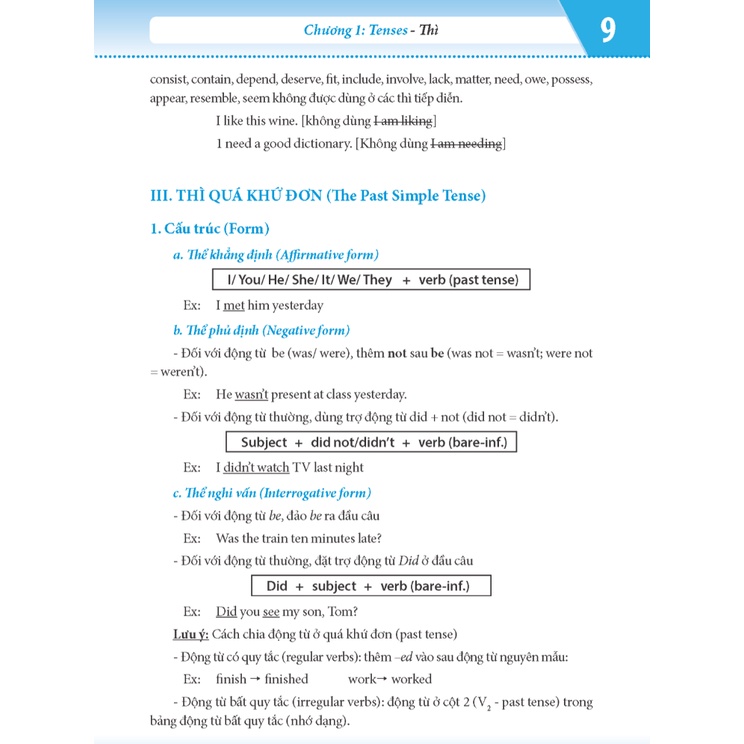 Chương 1: Tenses - Thì

9

consist, contain, depend, deserve, fit, include, involve, lack, matter, need, owe, possess, appear, resemble, seem không được dùng ở các thì tiếp diễn.

I like this wine. [không dùng I am liking]

1 need a good dictionary. [Không dùng I am needing]

III. THÌ QUÁ KHỨ ĐƠN (The Past Simple Tense)

1. Cấu trúc (Form)

a. Thể khẳng định (Affirmative form)

I/ You/ He/ She/ It/ We/ They + verb (past tense)

Ex: I met him yesterday

b. Thể phủ định (Negative form)

- Đối với động từ be (was/ were), thêm not sau be (was not = wasn't; were not = weren't).

Ex: He wasn't present at class yesterday.

- Đối với động từ thường, dùng trợ động từ did + not (did not = didn't).

Subject + did not/didn't + verb (bare-inf.)

Ex: I didn't watch TV last night

c. Thể nghi vấn (Interrogative form)

- Đối với động từ be, đảo be ra đầu câu

Ex: Was the train ten minutes late?

- Đối với động từ thường, đặt trợ động từ Did ở đầu câu

Did + subject + verb (bare-inf.)

Ex: Did you see my son, Tom?

Lưu ý: Cách chia động từ ở quá khứ đơn (past tense)

- Động từ có quy tắc (regular verbs): thêm –ed vào sau động từ nguyên mẫu:

Ex: finish → finished work→ worked

- Động từ bất quy tắc (irregular verbs): động từ ở cột 2 ($V_2$ - past tense) trong bảng động từ bất quy tắc (nhớ dạng).